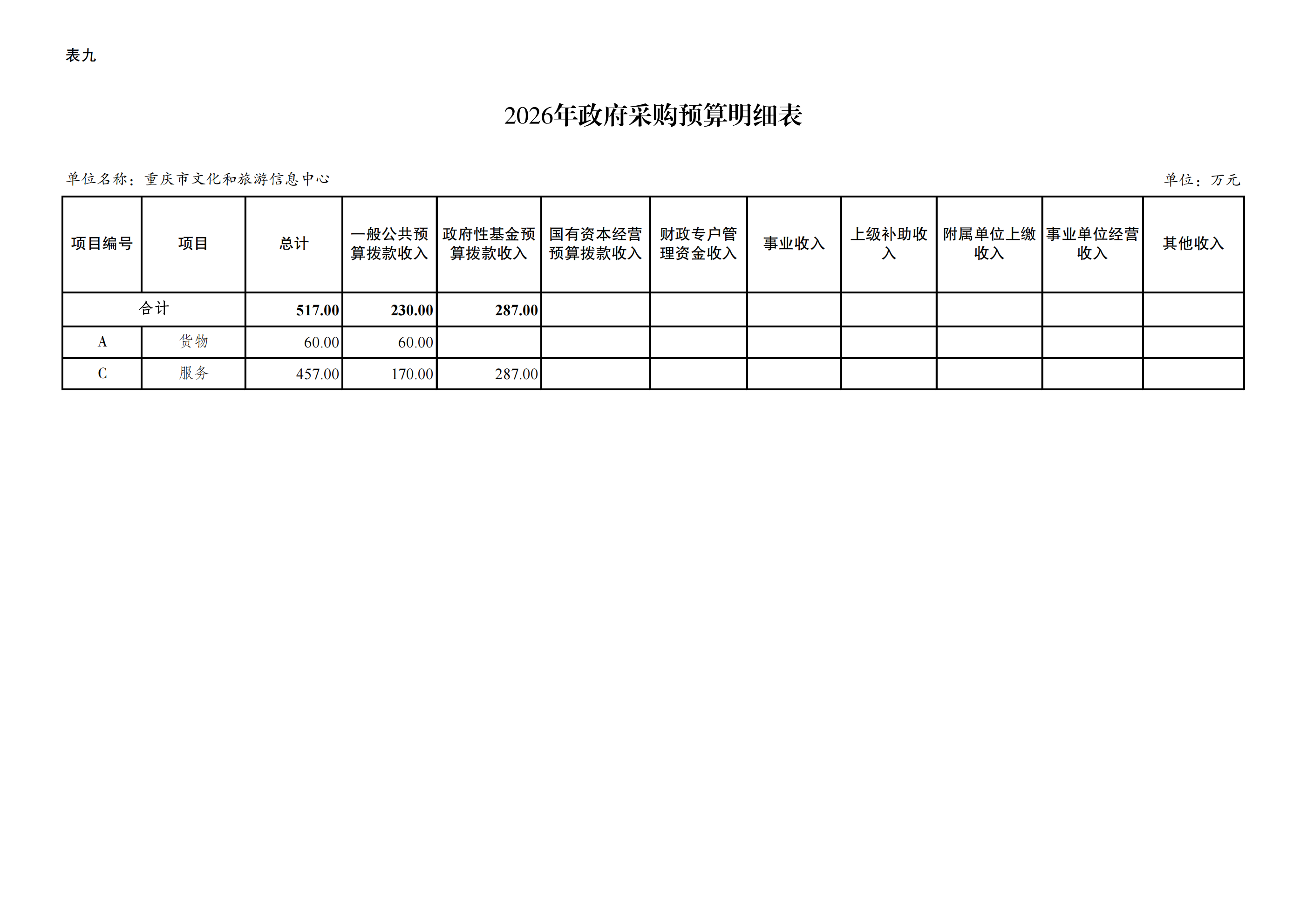 表九

2026年政府采购预算明细表

单位名称：重庆市文化和旅游信息中心　　单位：万元

| 项目编号 | 项目 | 总计 | 一般公共预算拨款收入 | 政府性基金预算拨款收入 | 国有资本经营预算拨款收入 | 财政专户管理资金收入 | 事业收入 | 上级补助收入 | 附属单位上缴收入 | 事业单位经营收入 | 其他收入 |
|---|---|---|---|---|---|---|---|---|---|---|---|
| 合计 |  | 517.00 | 230.00 | 287.00 |  |  |  |  |  |  |  |
| A | 货物 | 60.00 | 60.00 |  |  |  |  |  |  |  |  |
| C | 服务 | 457.00 | 170.00 | 287.00 |  |  |  |  |  |  |  |